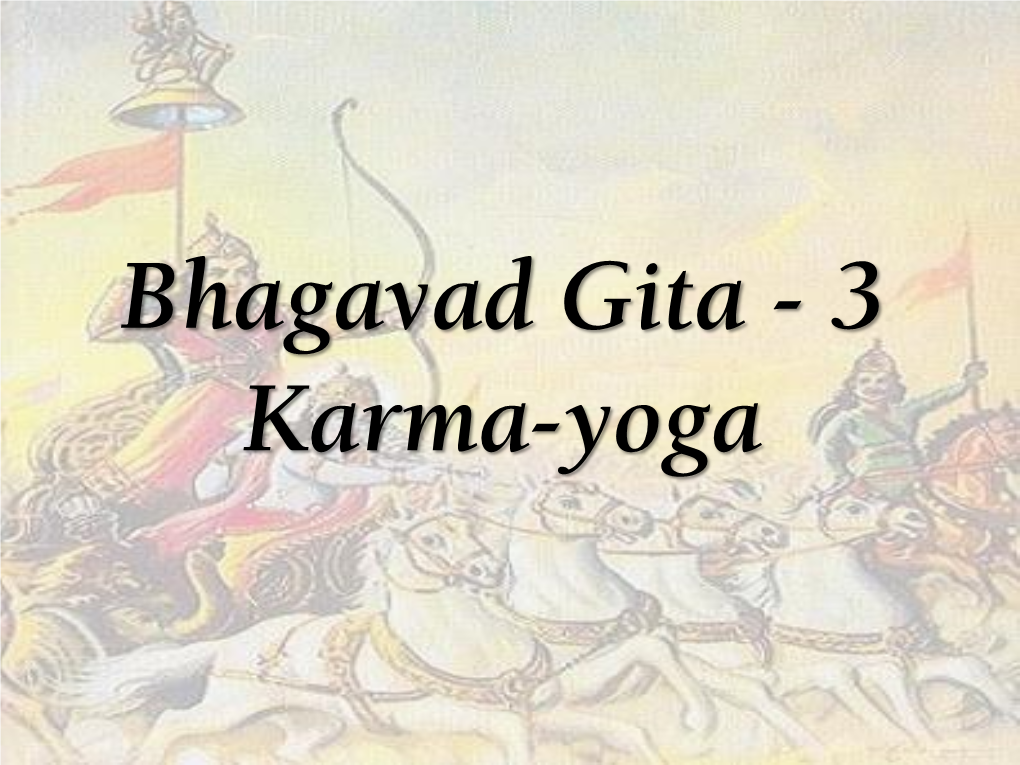 Bhagavad Gita - 3
Karma-yoga